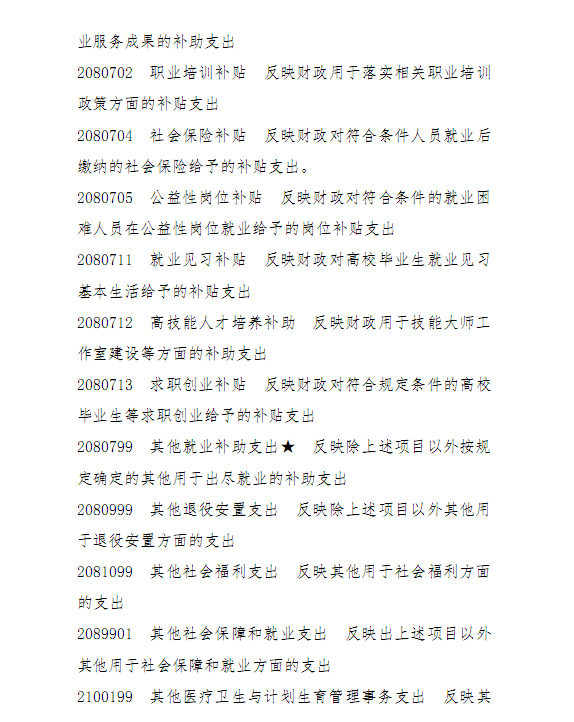 业服务成果的补助支出

2080702　职业培训补贴　反映财政用于落实相关职业培训政策方面的补贴支出

2080704　社会保险补贴　反映财政对符合条件人员就业后缴纳的社会保险给予的补贴支出。

2080705　公益性岗位补贴　反映财政对符合条件的就业困难人员在公益性岗位就业给予的岗位补贴支出

2080711　就业见习补贴　反映财政对高校毕业生就业见习基本生活给予的补贴支出

2080712　高技能人才培养补助　反映财政用于技能大师工作室建设等方面的补助支出

2080713　求职创业补贴　反映财政对符合规定条件的高校毕业生等求职创业给予的补贴支出

2080799　其他就业补助支出★　反映除上述项目以外按规定确定的其他用于出尽就业的补助支出

2080999　其他退役安置支出　反映除上述项目以外其他用于退役安置方面的支出

2081099　其他社会福利支出　反映其他用于社会福利方面的支出

2089901　其他社会保障和就业支出　反映出上述项目以外其他用于社会保障和就业方面的支出

2100199　其他医疗卫生与计划生育管理事务支出　反映其